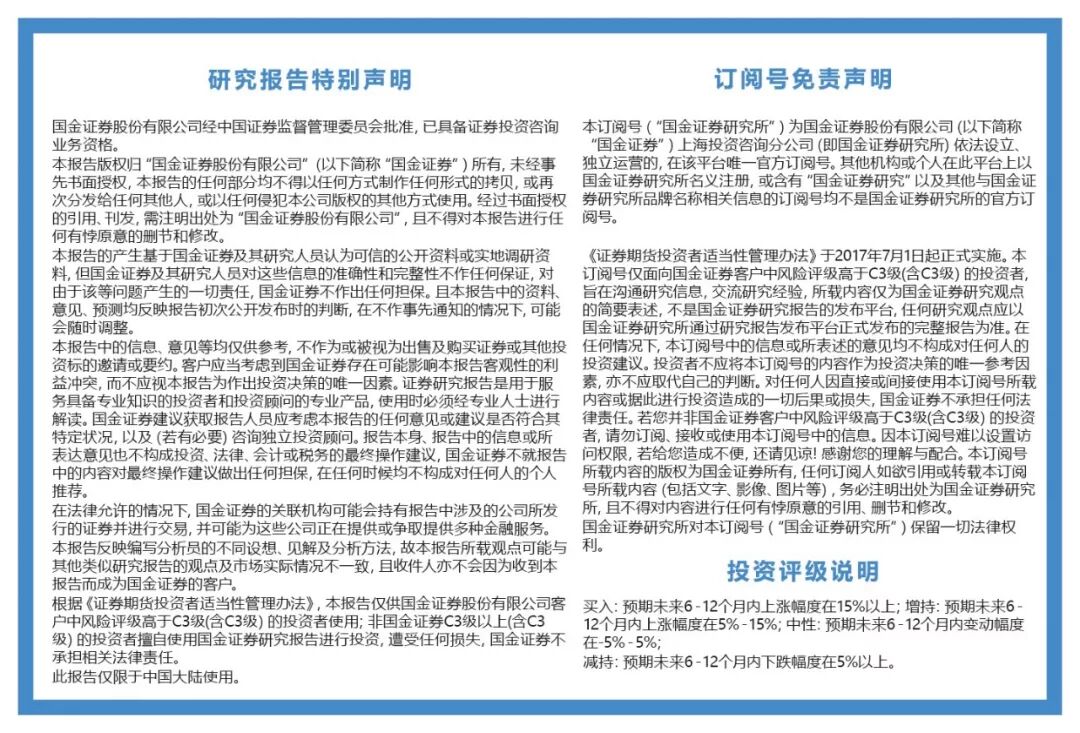 研究报告特别声明

国金证券股份有限公司经中国证券监督管理委员会批准，已具备证券投资咨询业务资格。
本报告版权归“国金证券股份有限公司”（以下简称“国金证券”）所有，未经事先书面授权，本报告的任何部分均不得以任何方式制作任何形式的拷贝，或再次分发给任何其他人，或以任何侵犯本公司版权的其他方式使用。经过书面授权的引用、刊发，需注明出处为“国金证券股份有限公司”，且不得对本报告进行任何有悖原意的删节和修改。
本报告的产生基于国金证券及其研究人员认为可信的公开资料或实地调研资料，但国金证券及其研究人员对这些信息的准确性和完整性不作任何保证，对由于该等问题产生的一切责任，国金证券不作出任何担保。且本报告中的资料、意见、预测均反映报告初次公开发布时的判断，在不作事先通知的情况下，可能会随时调整。
本报告中的信息、意见等均仅供参考，不作为或被视为出售及购买证券或其他投资标的邀请或要约。客户应当考虑到国金证券存在可能影响本报告客观性的利益冲突，而不应视本报告为作出投资决策的唯一因素。证券研究报告是用于服务具备专业知识的投资者和投资顾问的专业产品，使用时必须经专业人士进行解读。国金证券建议获取报告人员应考虑本报告的任何意见或建议是否符合其特定状况，以及（若有必要）咨询独立投资顾问。报告本身、报告中的信息或所表达意见也不构成投资、法律、会计或税务的最终操作建议，国金证券不就报告中的内容对最终操作建议做出任何担保，在任何时候均不构成对任何人的个人推荐。
在法律允许的情况下，国金证券的关联机构可能会持有报告中涉及的公司所发行的证券并进行交易，并可能为这些公司正在提供或争取提供多种金融服务。
本报告反映编写分析员的不同设想、见解及分析方法，故本报告所载观点可能与其他类似研究报告的观点及市场实际情况不一致，且收件人亦不会因为收到本报告而成为国金证券的客户。
根据《证券期货投资者适当性管理办法》，本报告仅供国金证券股份有限公司客户中风险评级高于C3级(含C3级）的投资者使用；非国金证券C3级以上(含C3级）的投资者擅自使用国金证券研究报告进行投资，遭受任何损失，国金证券不承担相关法律责任。
此报告仅限于中国大陆使用。

订阅号免责声明

本订阅号（“国金证券研究所”）为国金证券股份有限公司（以下简称“国金证券”）上海投资咨询分公司（即国金证券研究所）依法设立、独立运营的，在该平台唯一官方订阅号。其他机构或个人在此平台上以国金证券研究所名义注册，或含有“国金证券研究”以及其他与国金证券研究所品牌名称相关信息的订阅号均不是国金证券研究所的官方订阅号。

《证券期货投资者适当性管理办法》于2017年7月1日起正式实施。本订阅号仅面向国金证券客户中风险评级高于C3级(含C3级）的投资者，旨在沟通研究信息，交流研究经验，所载内容仅为国金证券研究观点的简要表述，不是国金证券研究报告的发布平台，任何研究观点应以国金证券研究所通过研究报告发布平台正式发布的完整报告为准。在任何情况下，本订阅号中的信息或所表述的意见均不构成对任何人的投资建议。投资者不应将本订阅号的内容作为投资决策的唯一参考因素，亦不应取代自己的判断。对任何人因直接或间接使用本订阅号所载内容或据此进行投资造成的一切后果或损失，国金证券不承担任何法律责任。若您并非国金证券客户中风险评级高于C3级(含C3级）的投资者，请勿订阅、接收或使用本订阅号中的信息。因本订阅号难以设置访问权限，若给您造成不便，还请见谅！感谢您的理解与配合。本订阅号所载内容的版权为国金证券所有，任何订阅人如欲引用或转载本订阅号所载内容（包括文字、影像、图片等），务必注明出处为国金证券研究所，且不得对内容进行任何有悖原意的引用、删节和修改。
国金证券研究所对本订阅号（“国金证券研究所”）保留一切法律权利。

投资评级说明

买入：预期未来6－12个月内上涨幅度在15%以上；增持：预期未来6－12个月内上涨幅度在5%－15%；中性：预期未来6－12个月内变动幅度在-5%－5%；
减持：预期未来6－12个月内下跌幅度在5%以上。